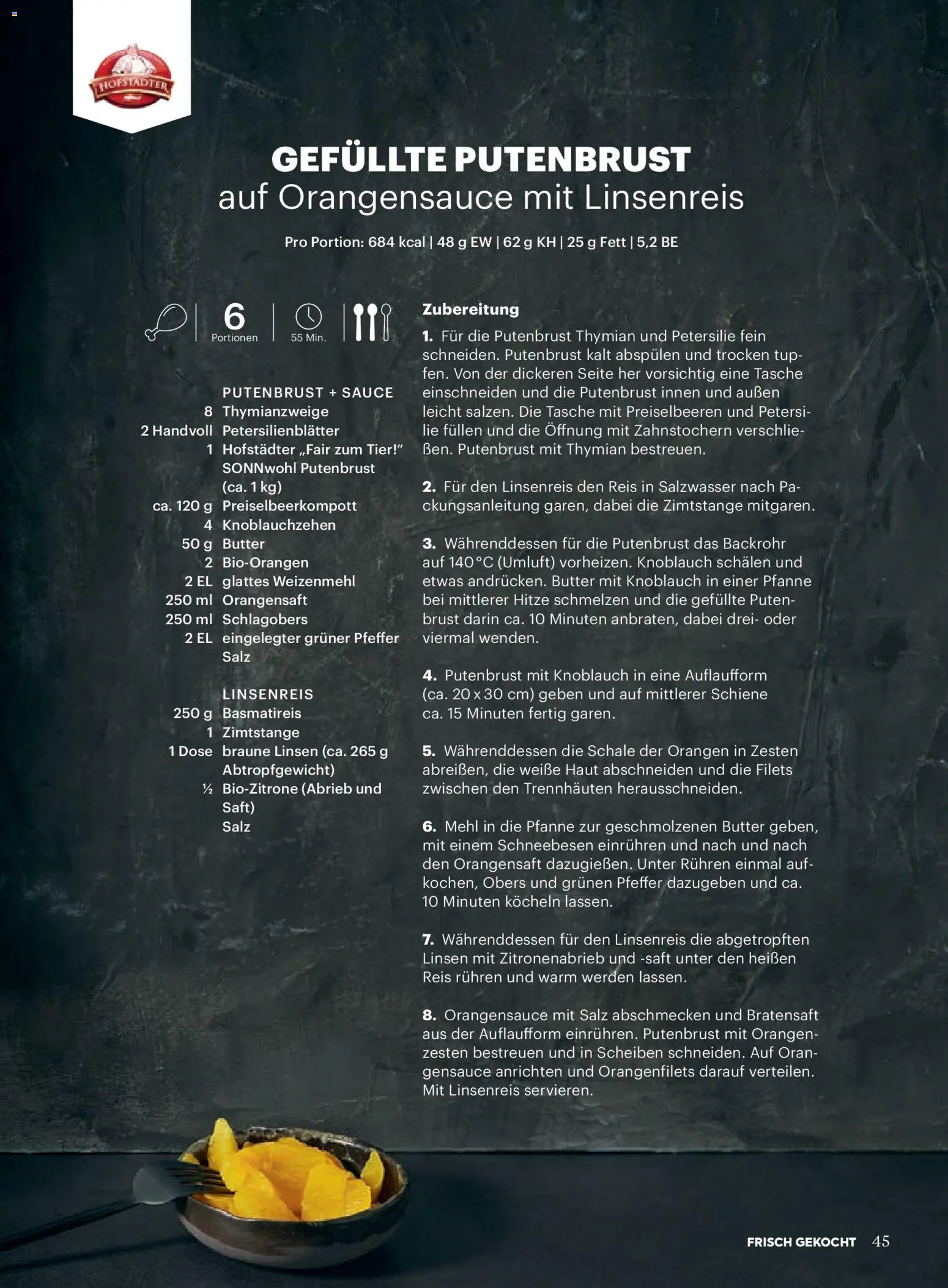 HOFSTÄDTER

GEFÜLLTE PUTENBRUST
auf Orangensauce mit Linsenreis

Pro Portion: 684 kcal | 48 g EW | 62 g KH | 25 g Fett | 5,2 BE

6
Portionen

55 Min.

PUTENBRUST + SAUCE
8 Thymianzweige
2 Handvoll Petersilienblätter
1 Hofstädter „Fair zum Tier!“ SONNwohl Putenbrust (ca. 1 kg)
ca. 120 g Preiselbeerkompott
4 Knoblauchzehen
50 g Butter
2 Bio-Orangen
2 EL glattes Weizenmehl
250 ml Orangensaft
250 ml Schlagobers
2 EL eingelegter grüner Pfeffer
Salz

LINSENREIS
250 g Basmatireis
1 Zimtstange
1 Dose braune Linsen (ca. 265 g Abtropfgewicht)
½ Bio-Zitrone (Abrieb und Saft)
Salz

Zubereitung

1. Für die Putenbrust Thymian und Petersilie fein schneiden. Putenbrust kalt abspülen und trocken tupfen. Von der dickeren Seite her vorsichtig eine Tasche einschneiden und die Putenbrust innen und außen leicht salzen. Die Tasche mit Preiselbeeren und Petersilie füllen und die Öffnung mit Zahnstochern verschließen. Putenbrust mit Thymian bestreuen.

2. Für den Linsenreis den Reis in Salzwasser nach Packungsanleitung garen, dabei die Zimtstange mitgaren.

3. Währenddessen für die Putenbrust das Backrohr auf 140 °C (Umluft) vorheizen. Knoblauch schälen und etwas andrücken. Butter mit Knoblauch in einer Pfanne bei mittlerer Hitze schmelzen und die gefüllte Putenbrust darin ca. 10 Minuten anbraten, dabei drei- oder viermal wenden.

4. Putenbrust mit Knoblauch in eine Auflaufform (ca. 20 x 30 cm) geben und auf mittlerer Schiene ca. 15 Minuten fertig garen.

5. Währenddessen die Schale der Orangen in Zesten abreißen, die weiße Haut abschneiden und die Filets zwischen den Trennhäuten herausschneiden.

6. Mehl in die Pfanne zur geschmolzenen Butter geben, mit einem Schneebesen einrühren und nach und nach den Orangensaft dazugießen. Unter Rühren einmal aufkochen, Obers und grünen Pfeffer dazugeben und ca. 10 Minuten köcheln lassen.

7. Währenddessen für den Linsenreis die abgetropften Linsen mit Zitronenabrieb und -saft unter den heißen Reis rühren und warm werden lassen.

8. Orangensauce mit Salz abschmecken und Bratensaft aus der Auflaufform einrühren. Putenbrust mit Orangenzesten bestreuen und in Scheiben schneiden. Auf Orangensauce anrichten und Orangenfilets darauf verteilen. Mit Linsenreis servieren.

FRISCH GEKOCHT 45